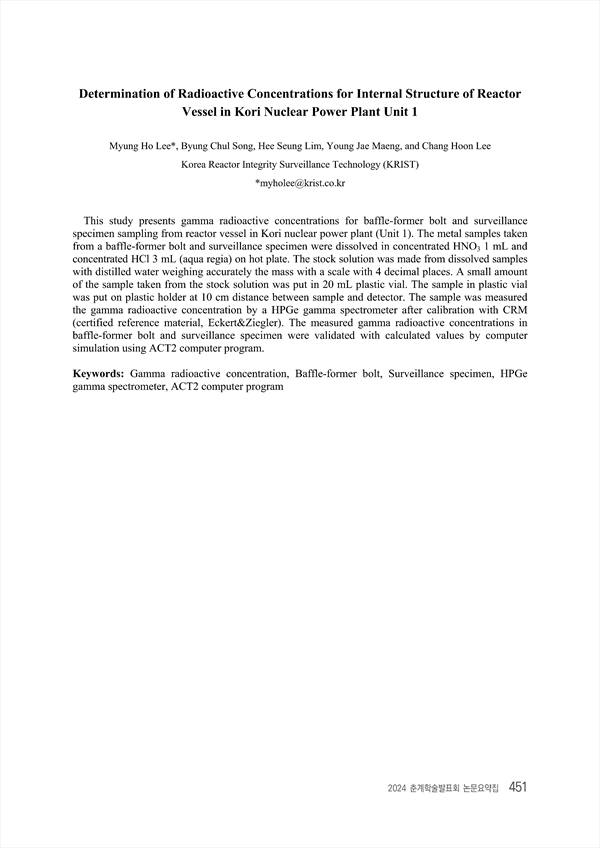 Determination of Radioactive Concentrations for Internal Structure of Reactor Vessel in Kori Nuclear Power Plant Unit 1

Myung Ho Lee*, Byung Chul Song, Hee Seung Lim, Young Jae Maeng, and Chang Hoon Lee

Korea Reactor Integrity Surveillance Technology (KRIST)

*myholee@krist.co.kr

This study presents gamma radioactive concentrations for baffle-former bolt and surveillance specimen sampling from reactor vessel in Kori nuclear power plant (Unit 1). The metal samples taken from a baffle-former bolt and surveillance specimen were dissolved in concentrated $HNO_3$ 1 mL and concentrated HCl 3 mL (aqua regia) on hot plate. The stock solution was made from dissolved samples with distilled water weighing accurately the mass with a scale with 4 decimal places. A small amount of the sample taken from the stock solution was put in 20 mL plastic vial. The sample in plastic vial was put on plastic holder at 10 cm distance between sample and detector. The sample was measured the gamma radioactive concentration by a HPGe gamma spectrometer after calibration with CRM (certified reference material, Eckert&Ziegler). The measured gamma radioactive concentrations in baffle-former bolt and surveillance specimen were validated with calculated values by computer simulation using ACT2 computer program.

Keywords: Gamma radioactive concentration, Baffle-former bolt, Surveillance specimen, HPGe gamma spectrometer, ACT2 computer program

2024 춘계학술발표회 논문요약집 451